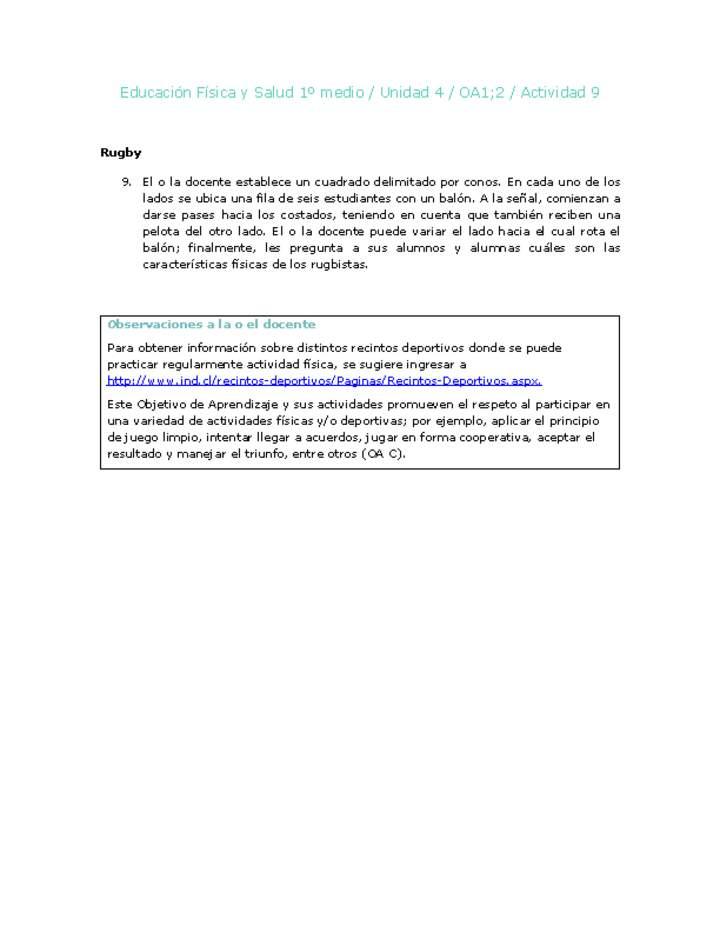 Educación Física y Salud 1º medio / Unidad 4 / OA1;2 / Actividad 9

Rugby

9. El o la docente establece un cuadrado delimitado por conos. En cada uno de los lados se ubica una fila de seis estudiantes con un balón. A la señal, comienzan a darse pases hacia los costados, teniendo en cuenta que también reciben una pelota del otro lado. El o la docente puede variar el lado hacia el cual rota el balón; finalmente, les pregunta a sus alumnos y alumnas cuáles son las características físicas de los rugbistas.

Observaciones a la o el docente

Para obtener información sobre distintos recintos deportivos donde se puede practicar regularmente actividad física, se sugiere ingresar a http://www.ind.cl/recintos-deportivos/Paginas/Recintos-Deportivos.aspx.

Este Objetivo de Aprendizaje y sus actividades promueven el respeto al participar en una variedad de actividades físicas y/o deportivas; por ejemplo, aplicar el principio de juego limpio, intentar llegar a acuerdos, jugar en forma cooperativa, aceptar el resultado y manejar el triunfo, entre otros (OA C).